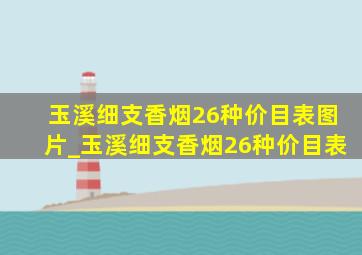 玉溪细支香烟26种价目表图片_玉溪细支香烟26种价目表